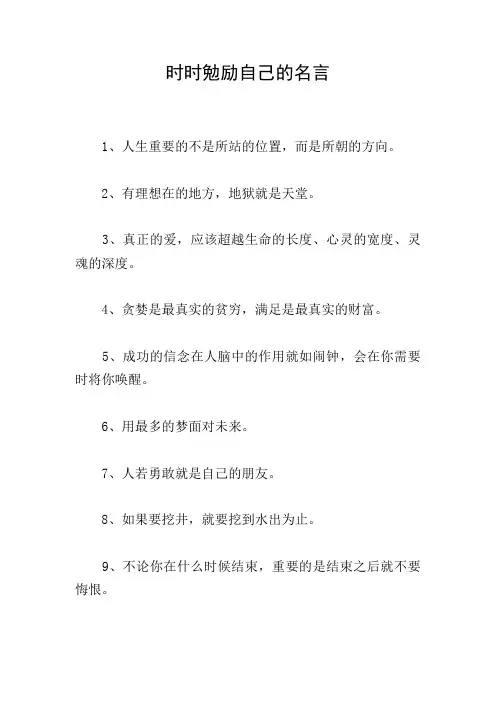 时时勉励自己的名言

1、人生重要的不是所站的位置，而是所朝的方向。

2、有理想在的地方，地狱就是天堂。

3、真正的爱，应该超越生命的长度、心灵的宽度、灵魂的深度。

4、贪婪是最真实的贫穷，满足是最真实的财富。

5、成功的信念在人脑中的作用就如闹钟，会在你需要时将你唤醒。

6、用最多的梦面对未来。

7、人若勇敢就是自己的朋友。

8、如果要挖井，就要挖到水出为止。

9、不论你在什么时候结束，重要的是结束之后就不要悔恨。